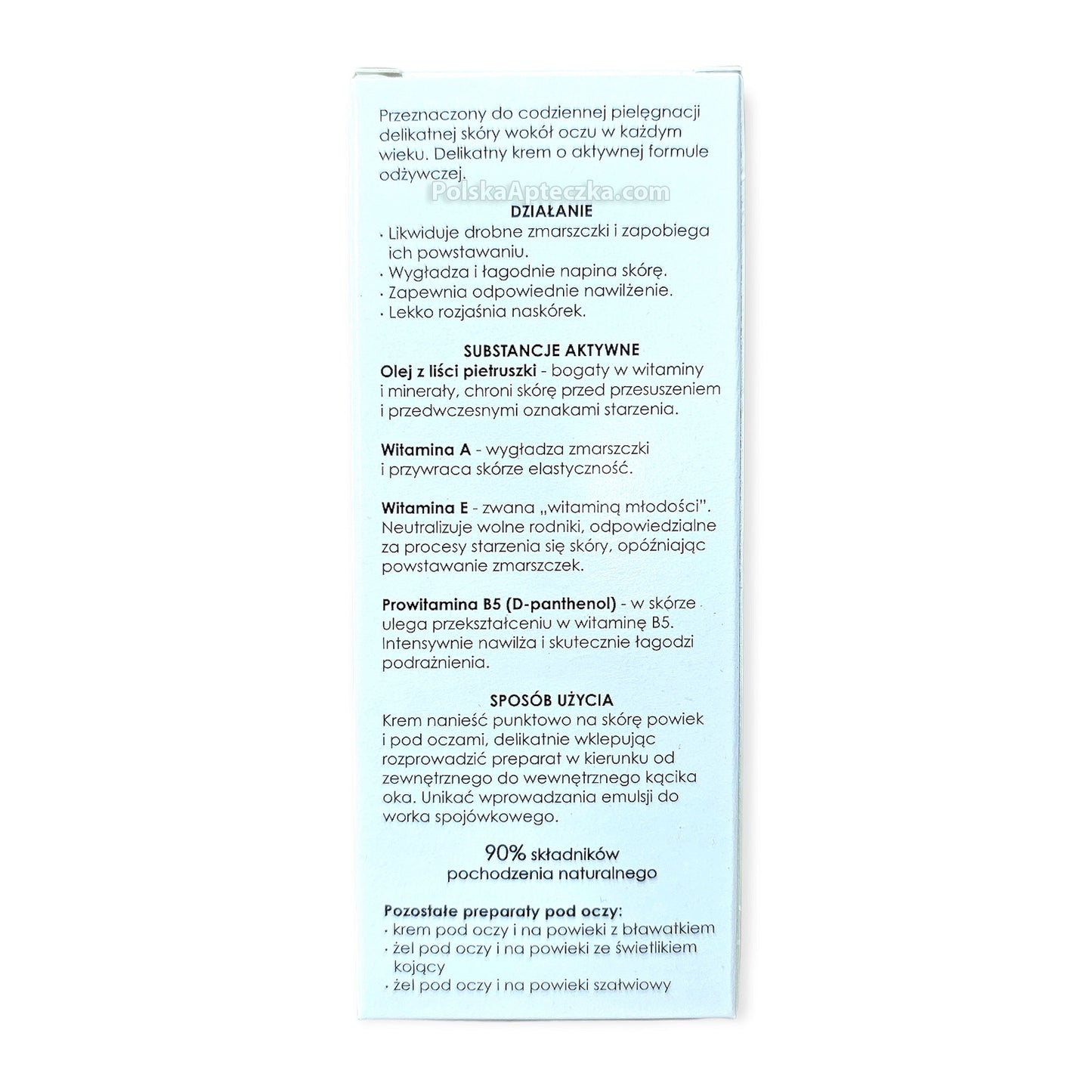 Przeznaczony do codziennej pielęgnacji delikatnej skóry wokół oczu w każdym wieku. Delikatny krem o aktywnej formule odżywczej.

PolskaApteczka.com

DZIAŁANIE
· Likwiduje drobne zmarszczki i zapobiega ich powstawaniu.
· Wygładza i łagodnie napina skórę.
· Zapewnia odpowiednie nawilżenie.
· Lekko rozjaśnia naskórek.

SUBSTANCJE AKTYWNE
Olej z liści pietruszki - bogaty w witaminy i minerały, chroni skórę przed przesuszeniem i przedwczesnymi oznakami starzenia.

Witamina A - wygładza zmarszczki i przywraca skórze elastyczność.

Witamina E - zwana „witaminą młodości". Neutralizuje wolne rodniki, odpowiedzialne za procesy starzenia się skóry, opóźniając powstawanie zmarszczek.

Prowitamina B5 (D-panthenol) - w skórze ulega przekształceniu w witaminę B5. Intensywnie nawilża i skutecznie łagodzi podrażnienia.

SPOSÓB UŻYCIA
Krem nanieść punktowo na skórę powiek i pod oczami, delikatnie wklepując rozprowadzić preparat w kierunku od zewnętrznego do wewnętrznego kącika oka. Unikać wprowadzania emulsji do worka spojówkowego.

90% składników pochodzenia naturalnego

Pozostałe preparaty pod oczy:
· krem pod oczy i na powieki z bławatkiem
· żel pod oczy i na powieki ze świetlikiem kojący
· żel pod oczy i na powieki szałwiowy